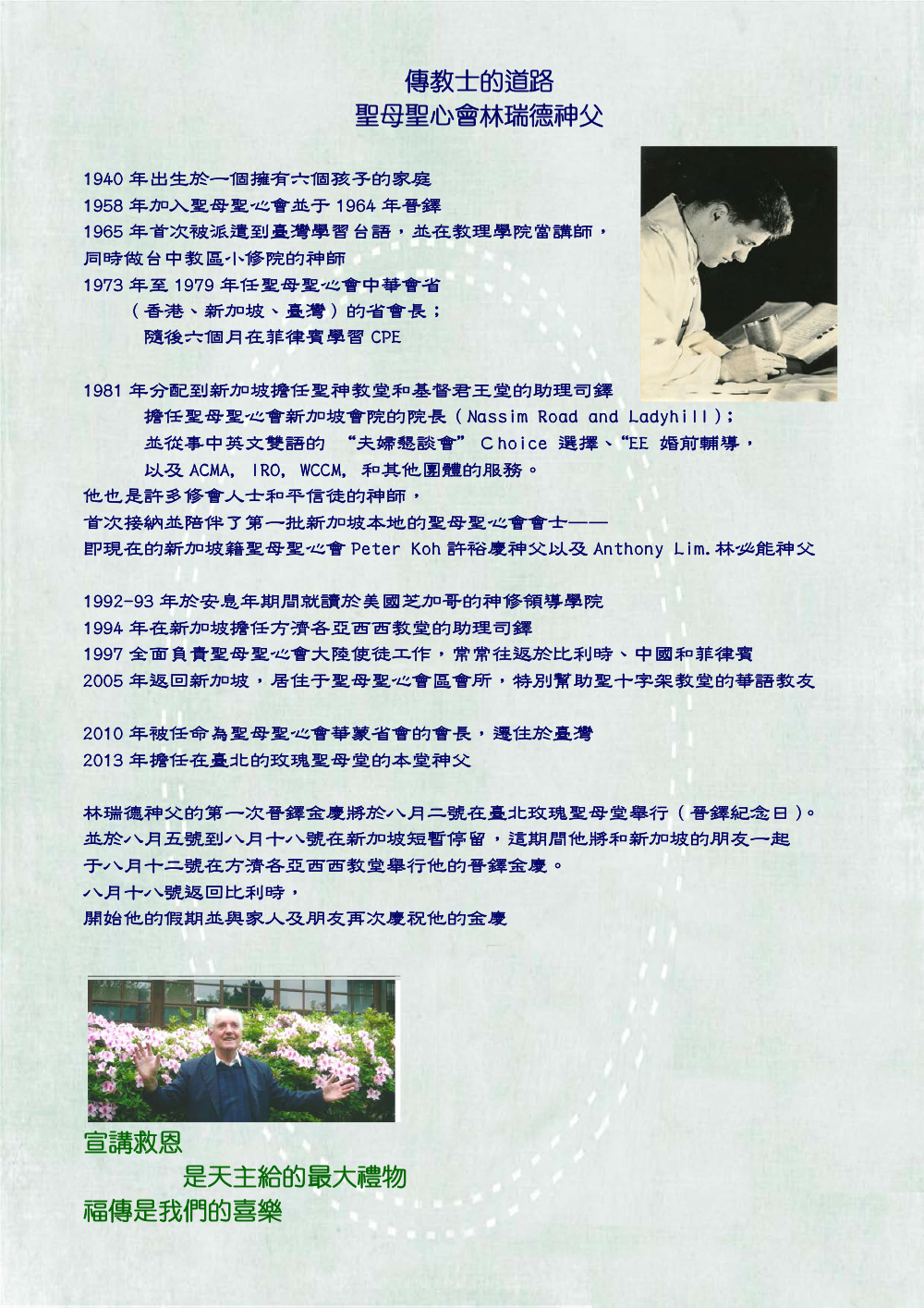 傳教士的道路
聖母聖心會林瑞德神父

1940 年出生於一個擁有六個孩子的家庭
1958 年加入聖母聖心會並于 1964 年晉鐸
1965 年首次被派遣到臺灣學習台語，並在教理學院當講師，
同時做台中教區小修院的神師
1973 年至 1979 年任聖母聖心會中華會省
（香港、新加坡、臺灣）的省會長；
隨後六個月在菲律賓學習 CPE

1981 年分配到新加坡擔任聖神教堂和基督君王堂的助理司鐸
擔任聖母聖心會新加坡會院的院長（Nassim Road and Ladyhill）；
並從事中英文雙語的 “夫婦懇談會” Choice 選擇、“EE 婚前輔導，
以及 ACMA, IRO, WCCM, 和其他團體的服務。
他也是許多修會人士和平信徒的神師，
首次接納並陪伴了第一批新加坡本地的聖母聖心會會士——
即現在的新加坡籍聖母聖心會 Peter Koh 許裕慶神父以及 Anthony Lim.林必能神父

1992-93 年於安息年期間就讀於美國芝加哥的神修領導學院
1994 年在新加坡擔任方濟各亞西西教堂的助理司鐸
1997 全面負責聖母聖心會大陸使徒工作，常常往返於比利時、中國和菲律賓
2005 年返回新加坡，居住于聖母聖心會區會所，特別幫助聖十字架教堂的華語教友

2010 年被任命為聖母聖心會華蒙省會的會長，遷住於臺灣
2013 年擔任在臺北的玫瑰聖母堂的本堂神父

林瑞德神父的第一次晉鐸金慶將於八月二號在臺北玫瑰聖母堂舉行（晉鐸紀念日）。
並於八月五號到八月十八號在新加坡短暫停留，這期間他將和新加坡的朋友一起
于八月十二號在方濟各亞西西教堂舉行他的晉鐸金慶。
八月十八號返回比利時，
開始他的假期並與家人及朋友再次慶祝他的金慶

宣講救恩
是天主給的最大禮物
福傳是我們的喜樂